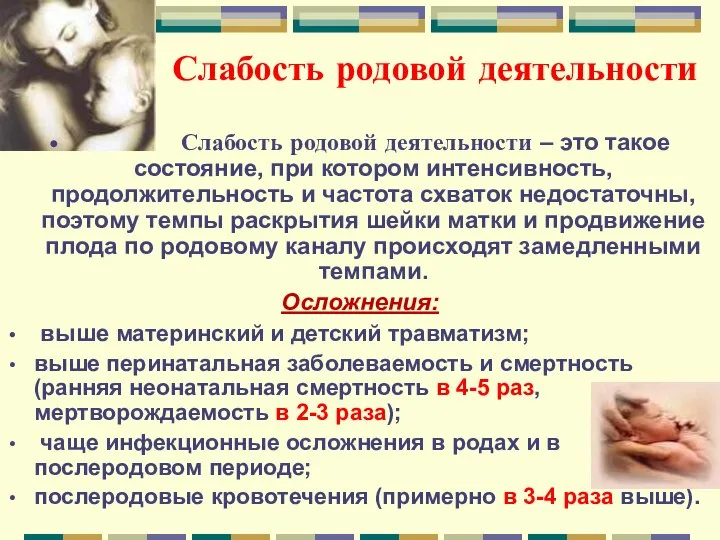 Слабость родовой деятельности

• Слабость родовой деятельности – это такое состояние, при котором интенсивность, продолжительность и частота схваток недостаточны, поэтому темпы раскрытия шейки матки и продвижение плода по родовому каналу происходят замедленными темпами.

Осложнения:

• выше материнский и детский травматизм;
• выше перинатальная заболеваемость и смертность (ранняя неонатальная смертность в 4-5 раз, мертворождаемость в 2-3 раза);
• чаще инфекционные осложнения в родах и в послеродовом периоде;
• послеродовые кровотечения (примерно в 3-4 раза выше).